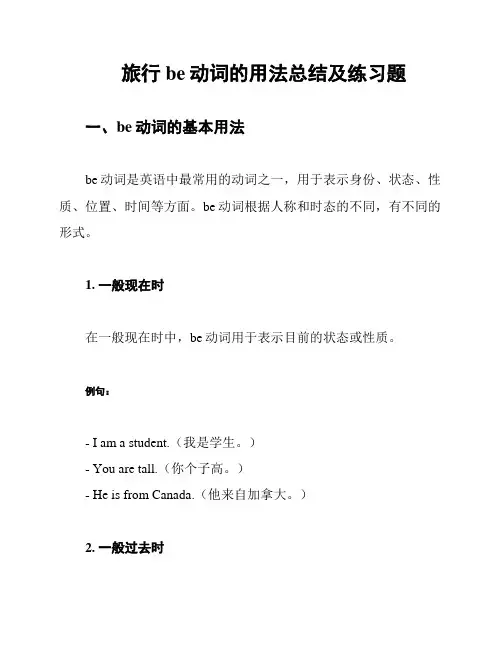 旅行 be 动词的用法总结及练习题

一、be 动词的基本用法

be 动词是英语中最常用的动词之一，用于表示身份、状态、性质、位置、时间等方面。be 动词根据人称和时态的不同，有不同的形式。

1. 一般现在时

在一般现在时中，be 动词用于表示目前的状态或性质。

例句：

- I am a student.（我是学生。）
- You are tall.（你个子高。）
- He is from Canada.（他来自加拿大。）

2. 一般过去时